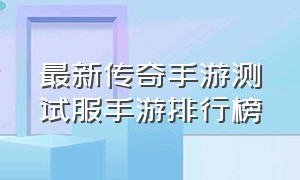 最新传奇手游测试服手游排行榜